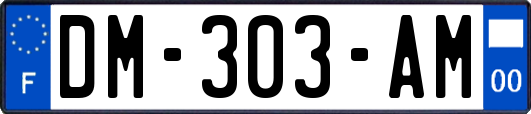 F
DM-303-AM
00